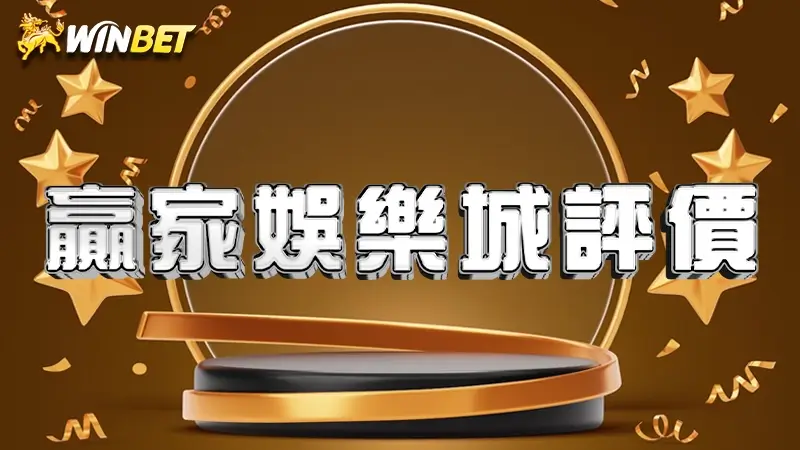 WINBET

贏家娛樂城評價